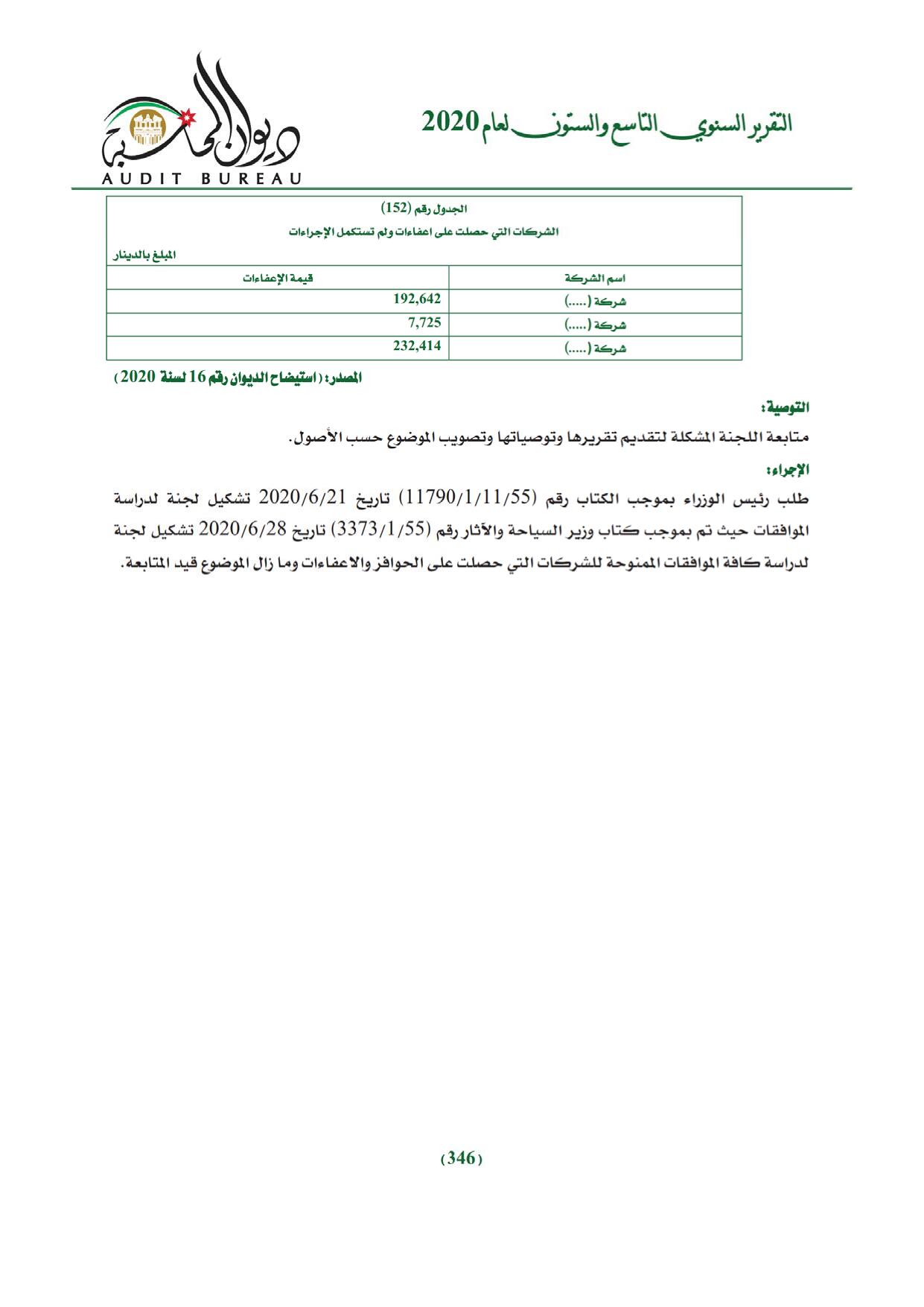 التقرير السنوي التاسع والستون لعام 2020

ديوان المحاسبة
AUDIT BUREAU

الجدول رقم (152)

الشركات التي حصلت على اعفاءات ولم تستكمل الإجراءات

المبلغ بالدينار

| اسم الشركة | قيمة الإعفاءات |
|---|---|
| شركة (.....) | 192,642 |
| شركة (.....) | 7,725 |
| شركة (.....) | 232,414 |

المصدر: (استيضاح الديوان رقم 16 لسنة 2020)

التوصية:

متابعة اللجنة المشكلة لتقديم تقريرها وتوصياتها وتصويب الموضوع حسب الأصول.

الإجراء:

طلب رئيس الوزراء بموجب الكتاب رقم (11790/1/11/55) تاريخ 2020/6/21 تشكيل لجنة لدراسة الموافقات حيث تم بموجب كتاب وزير السياحة والآثار رقم (3373/1/55) تاريخ 2020/6/28 تشكيل لجنة لدراسة كافة الموافقات الممنوحة للشركات التي حصلت على الحوافز والاعفاءات وما زال الموضوع قيد المتابعة.

(346)